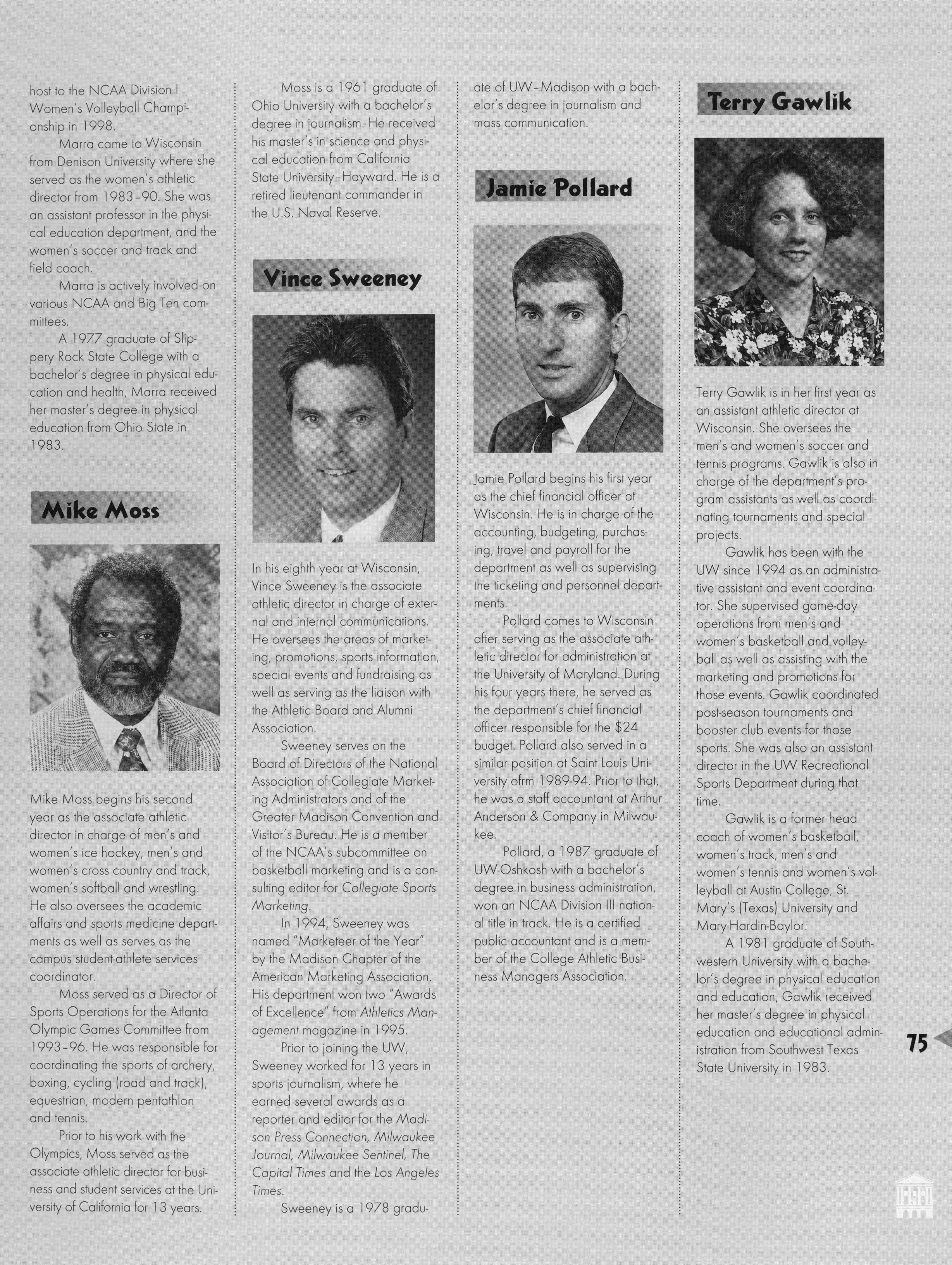 host to the NCAA Division I Women's Volleyball Championship in 1998.

Marra came to Wisconsin from Denison University where she served as the women's athletic director from 1983–90. She was an assistant professor in the physical education department, and the women's soccer and track and field coach.

Marra is actively involved on various NCAA and Big Ten committees.

A 1977 graduate of Slippery Rock State College with a bachelor's degree in physical education and health, Marra received her master's degree in physical education from Ohio State in 1983.

Mike Moss

Mike Moss begins his second year as the associate athletic director in charge of men's and women's ice hockey, men's and women's cross country and track, women's softball and wrestling. He also oversees the academic affairs and sports medicine departments as well as serves as the campus student-athlete services coordinator.

Moss served as a Director of Sports Operations for the Atlanta Olympic Games Committee from 1993–96. He was responsible for coordinating the sports of archery, boxing, cycling (road and track), equestrian, modern pentathlon and tennis.

Prior to his work with the Olympics, Moss served as the associate athletic director for business and student services at the University of California for 13 years.

Moss is a 1961 graduate of Ohio University with a bachelor's degree in journalism. He received his master's in science and physical education from California State University–Hayward. He is a retired lieutenant commander in the U.S. Naval Reserve.

Vince Sweeney

In his eighth year at Wisconsin, Vince Sweeney is the associate athletic director in charge of external and internal communications. He oversees the areas of marketing, promotions, sports information, special events and fundraising as well as serving as the liaison with the Athletic Board and Alumni Association.

Sweeney serves on the Board of Directors of the National Association of Collegiate Marketing Administrators and of the Greater Madison Convention and Visitor's Bureau. He is a member of the NCAA's subcommittee on basketball marketing and is a consulting editor for Collegiate Sports Marketing.

In 1994, Sweeney was named "Marketeer of the Year" by the Madison Chapter of the American Marketing Association. His department won two "Awards of Excellence" from Athletics Management magazine in 1995.

Prior to joining the UW, Sweeney worked for 13 years in sports journalism, where he earned several awards as a reporter and editor for the Madison Press Connection, Milwaukee Journal, Milwaukee Sentinel, The Capital Times and the Los Angeles Times.

Sweeney is a 1978 graduate of UW–Madison with a bachelor's degree in journalism and mass communication.

Jamie Pollard

Jamie Pollard begins his first year as the chief financial officer at Wisconsin. He is in charge of the accounting, budgeting, purchasing, travel and payroll for the department as well as supervising the ticketing and personnel departments.

Pollard comes to Wisconsin after serving as the associate athletic director for administration at the University of Maryland. During his four years there, he served as the department's chief financial officer responsible for the $24 budget. Pollard also served in a similar position at Saint Louis University ofrm 1989-94. Prior to that, he was a staff accountant at Arthur Anderson & Company in Milwaukee.

Pollard, a 1987 graduate of UW-Oshkosh with a bachelor's degree in business administration, won an NCAA Division III national title in track. He is a certified public accountant and is a member of the College Athletic Business Managers Association.

Terry Gawlik

Terry Gawlik is in her first year as an assistant athletic director at Wisconsin. She oversees the men's and women's soccer and tennis programs. Gawlik is also in charge of the department's program assistants as well as coordinating tournaments and special projects.

Gawlik has been with the UW since 1994 as an administrative assistant and event coordinator. She supervised game-day operations from men's and women's basketball and volleyball as well as assisting with the marketing and promotions for those events. Gawlik coordinated post-season tournaments and booster club events for those sports. She was also an assistant director in the UW Recreational Sports Department during that time.

Gawlik is a former head coach of women's basketball, women's track, men's and women's tennis and women's volleyball at Austin College, St. Mary's (Texas) University and Mary-Hardin-Baylor.

A 1981 graduate of Southwestern University with a bachelor's degree in physical education and education, Gawlik received her master's degree in physical education and educational administration from Southwest Texas State University in 1983.

75